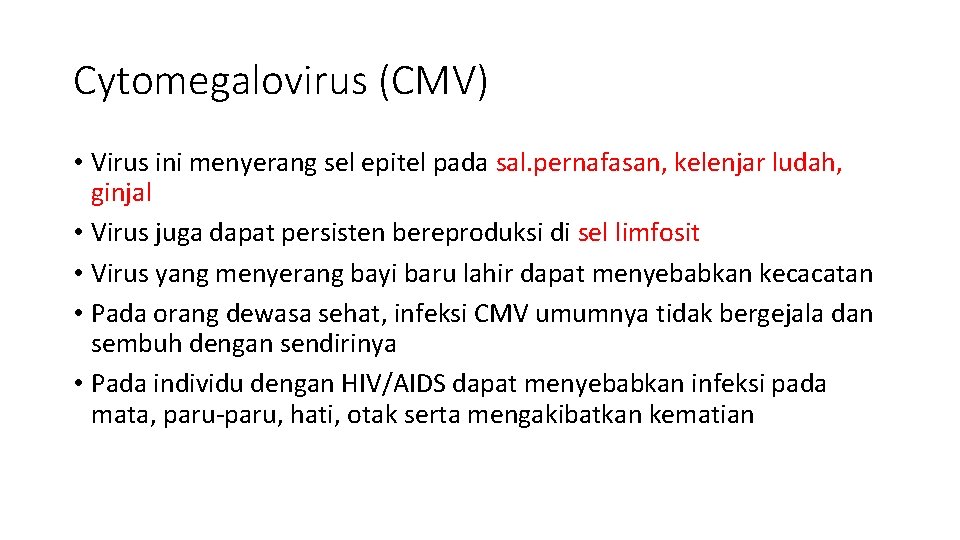 Cytomegalovirus (CMV)

• Virus ini menyerang sel epitel pada sal.pernafasan, kelenjar ludah, ginjal
• Virus juga dapat persisten bereproduksi di sel limfosit
• Virus yang menyerang bayi baru lahir dapat menyebabkan kecacatan
• Pada orang dewasa sehat, infeksi CMV umumnya tidak bergejala dan sembuh dengan sendirinya
• Pada individu dengan HIV/AIDS dapat menyebabkan infeksi pada mata, paru-paru, hati, otak serta mengakibatkan kematian